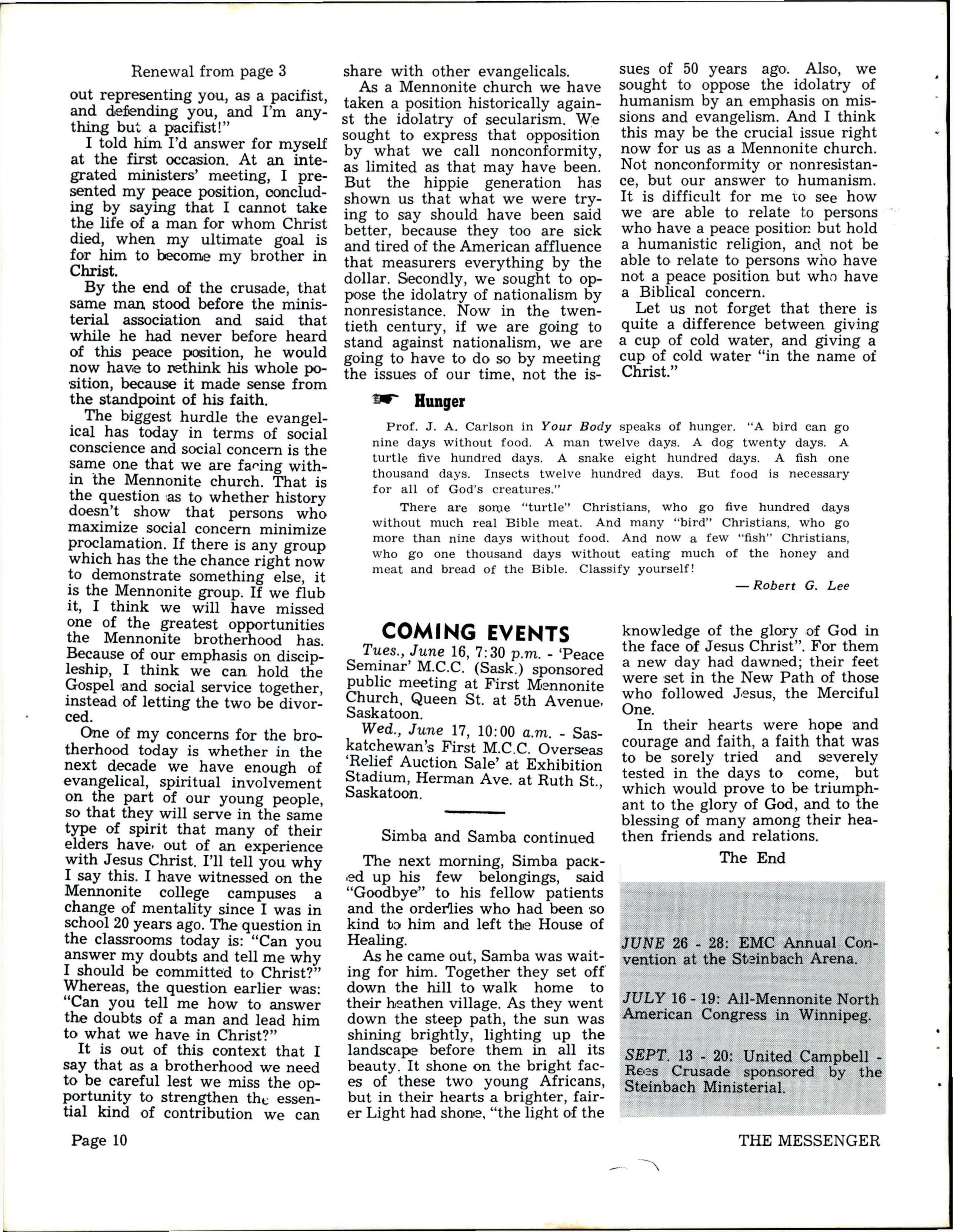 Renewal from page 3

out representing you, as a pacifist, and defending you, and I'm anything but a pacifist!"

I told him I'd answer for myself at the first occasion. At an integrated ministers' meeting, I presented my peace position, concluding by saying that I cannot take the life of a man for whom Christ died, when my ultimate goal is for him to become my brother in Christ.

By the end of the crusade, that same man stood before the ministerial association and said that while he had never before heard of this peace position, he would now have to rethink his whole position, because it made sense from the standpoint of his faith.

The biggest hurdle the evangelical has today in terms of social conscience and social concern is the same one that we are facing within the Mennonite church. That is the question as to whether history doesn't show that persons who maximize social concern minimize proclamation. If there is any group which has the the chance right now to demonstrate something else, it is the Mennonite group. If we flub it, I think we will have missed one of the greatest opportunities the Mennonite brotherhood has. Because of our emphasis on discipleship, I think we can hold the Gospel and social service together, instead of letting the two be divorced.

One of my concerns for the brotherhood today is whether in the next decade we have enough of evangelical, spiritual involvement on the part of our young people, so that they will serve in the same type of spirit that many of their elders have, out of an experience with Jesus Christ. I'll tell you why I say this. I have witnessed on the Mennonite college campuses a change of mentality since I was in school 20 years ago. The question in the classrooms today is: "Can you answer my doubts and tell me why I should be committed to Christ?" Whereas, the question earlier was: "Can you tell me how to answer the doubts of a man and lead him to what we have in Christ?"

It is out of this context that I say that as a brotherhood we need to be careful lest we miss the opportunity to strengthen the essential kind of contribution we can share with other evangelicals.

As a Mennonite church we have taken a position historically against the idolatry of secularism. We sought to express that opposition by what we call nonconformity, as limited as that may have been. But the hippie generation has shown us that what we were trying to say should have been said better, because they too are sick and tired of the American affluence that measurers everything by the dollar. Secondly, we sought to oppose the idolatry of nationalism by nonresistance. Now in the twentieth century, if we are going to stand against nationalism, we are going to have to do so by meeting the issues of our time, not the issues of 50 years ago. Also, we sought to oppose the idolatry of humanism by an emphasis on missions and evangelism. And I think this may be the crucial issue right now for us as a Mennonite church. Not nonconformity or nonresistance, but our answer to humanism. It is difficult for me to see how we are able to relate to persons who have a peace position but hold a humanistic religion, and not be able to relate to persons who have not a peace position but who have a Biblical concern.

Let us not forget that there is quite a difference between giving a cup of cold water, and giving a cup of cold water "in the name of Christ."

Hunger

Prof. J. A. Carlson in Your Body speaks of hunger. "A bird can go nine days without food. A man twelve days. A dog twenty days. A turtle five hundred days. A snake eight hundred days. A fish one thousand days. Insects twelve hundred days. But food is necessary for all of God's creatures."

There are some "turtle" Christians, who go five hundred days without much real Bible meat. And many "bird" Christians, who go more than nine days without food. And now a few "fish" Christians, who go one thousand days without eating much of the honey and meat and bread of the Bible. Classify yourself!

— Robert G. Lee

COMING EVENTS

Tues., June 16, 7:30 p.m. - 'Peace Seminar' M.C.C. (Sask.) sponsored public meeting at First Mennonite Church, Queen St. at 5th Avenue, Saskatoon.

Wed., June 17, 10:00 a.m. - Saskatchewan's First M.C.C. Overseas 'Relief Auction Sale' at Exhibition Stadium, Herman Ave. at Ruth St., Saskatoon.

Simba and Samba continued

The next morning, Simba packed up his few belongings, said "Goodbye" to his fellow patients and the orderlies who had been so kind to him and left the House of Healing.

As he came out, Samba was waiting for him. Together they set off down the hill to walk home to their heathen village. As they went down the steep path, the sun was shining brightly, lighting up the landscape before them in all its beauty. It shone on the bright faces of these two young Africans, but in their hearts a brighter, fairer Light had shone, "the light of the knowledge of the glory of God in the face of Jesus Christ". For them a new day had dawned; their feet were set in the New Path of those who followed Jesus, the Merciful One.

In their hearts were hope and courage and faith, a faith that was to be sorely tried and severely tested in the days to come, but which would prove to be triumphant to the glory of God, and to the blessing of many among their heathen friends and relations.

The End

JUNE 26 - 28: EMC Annual Convention at the Steinbach Arena.

JULY 16 - 19: All-Mennonite North American Congress in Winnipeg.

SEPT. 13 - 20: United Campbell - Rees Crusade sponsored by the Steinbach Ministerial.

Page 10

THE MESSENGER